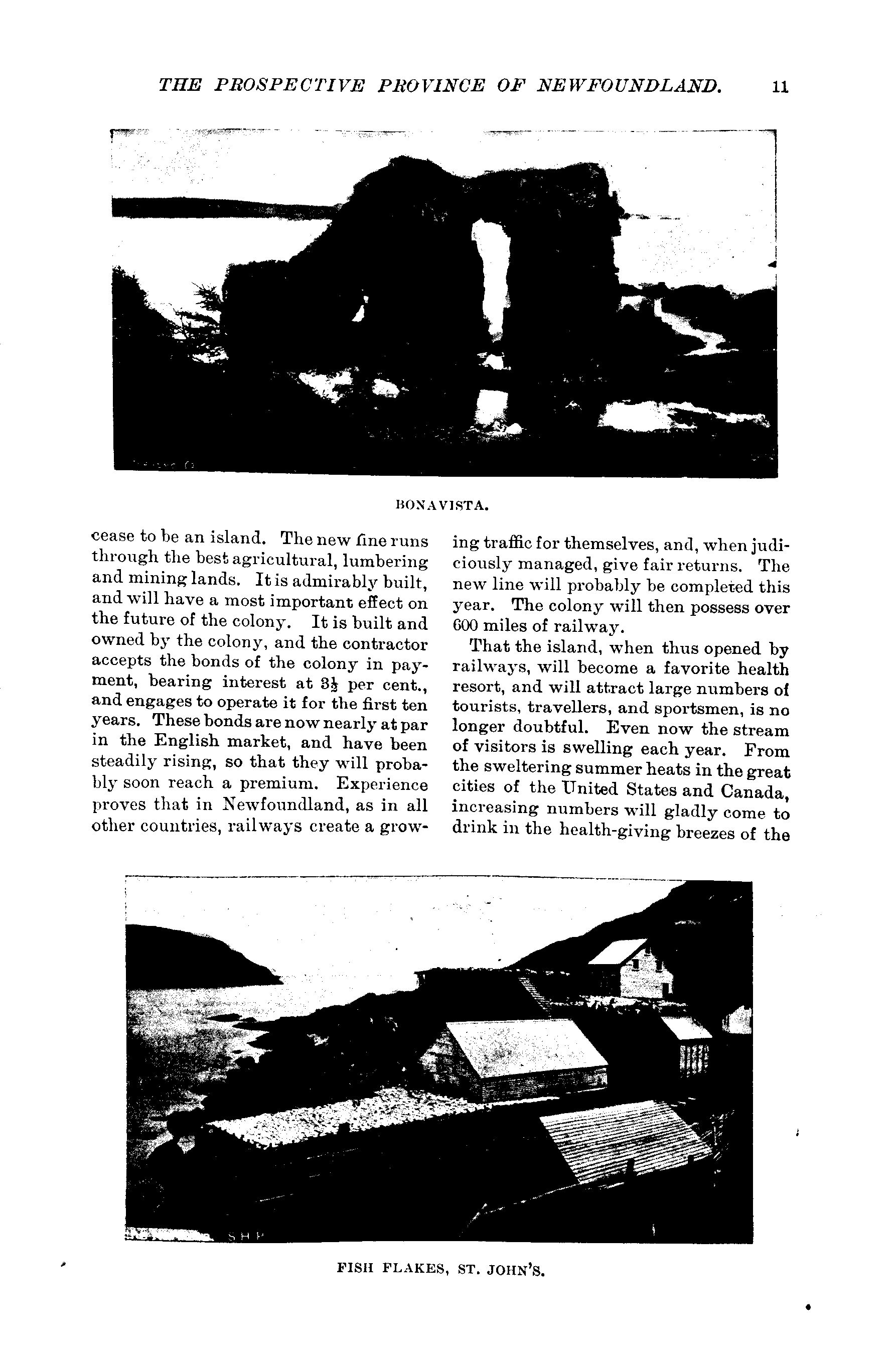 THE PROSPECTIVE PROVINCE OF NEWFOUNDLAND. 11

BONAVISTA.

cease to be an island. The new fine runs through the best agricultural, lumbering and mining lands. It is admirably built, and will have a most important effect on the future of the colony. It is built and owned by the colony, and the contractor accepts the bonds of the colony in payment, bearing interest at $3\frac{1}{2}$ per cent., and engages to operate it for the first ten years. These bonds are now nearly at par in the English market, and have been steadily rising, so that they will probably soon reach a premium. Experience proves that in Newfoundland, as in all other countries, railways create a growing traffic for themselves, and, when judiciously managed, give fair returns. The new line will probably be completed this year. The colony will then possess over 600 miles of railway.

That the island, when thus opened by railways, will become a favorite health resort, and will attract large numbers of tourists, travellers, and sportsmen, is no longer doubtful. Even now the stream of visitors is swelling each year. From the sweltering summer heats in the great cities of the United States and Canada, increasing numbers will gladly come to drink in the health-giving breezes of the

S H P

FISH FLAKES, ST. JOHN'S.